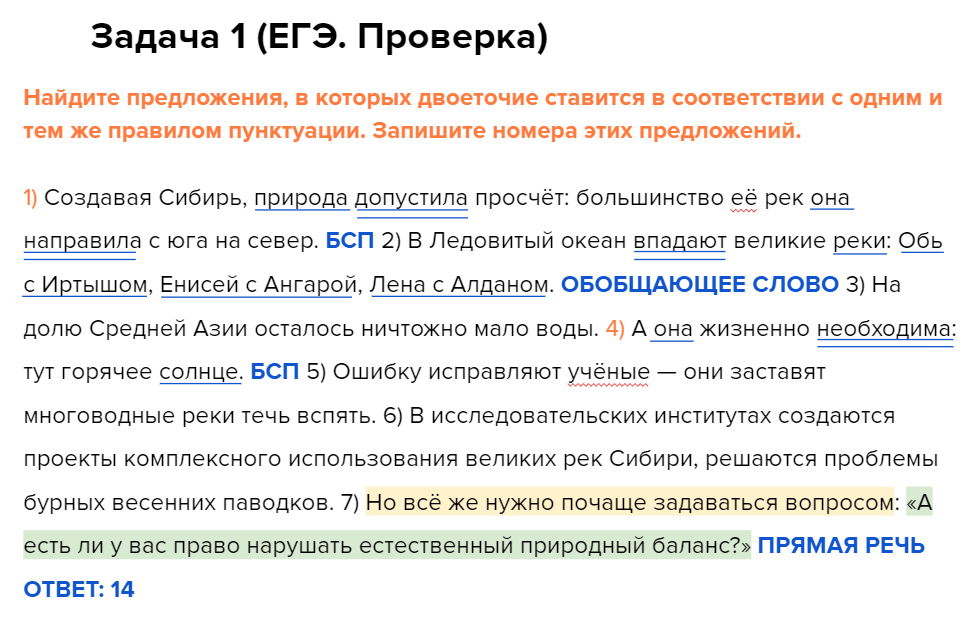 Задача 1 (ЕГЭ. Проверка)

Найдите предложения, в которых двоеточие ставится в соответствии с одним и тем же правилом пунктуации. Запишите номера этих предложений.

1) Создавая Сибирь, природа допустила просчёт: большинство её рек она направила с юга на север. БСП 2) В Ледовитый океан впадают великие реки: Обь с Иртышом, Енисей с Ангарой, Лена с Алданом. ОБОБЩАЮЩЕЕ СЛОВО 3) На долю Средней Азии осталось ничтожно мало воды. 4) А она жизненно необходима: тут горячее солнце. БСП 5) Ошибку исправляют учёные — они заставят многоводные реки течь вспять. 6) В исследовательских институтах создаются проекты комплексного использования великих рек Сибири, решаются проблемы бурных весенних паводков. 7) Но всё же нужно почаще задаваться вопросом: «А есть ли у вас право нарушать естественный природный баланс?» ПРЯМАЯ РЕЧЬ

ОТВЕТ: 14